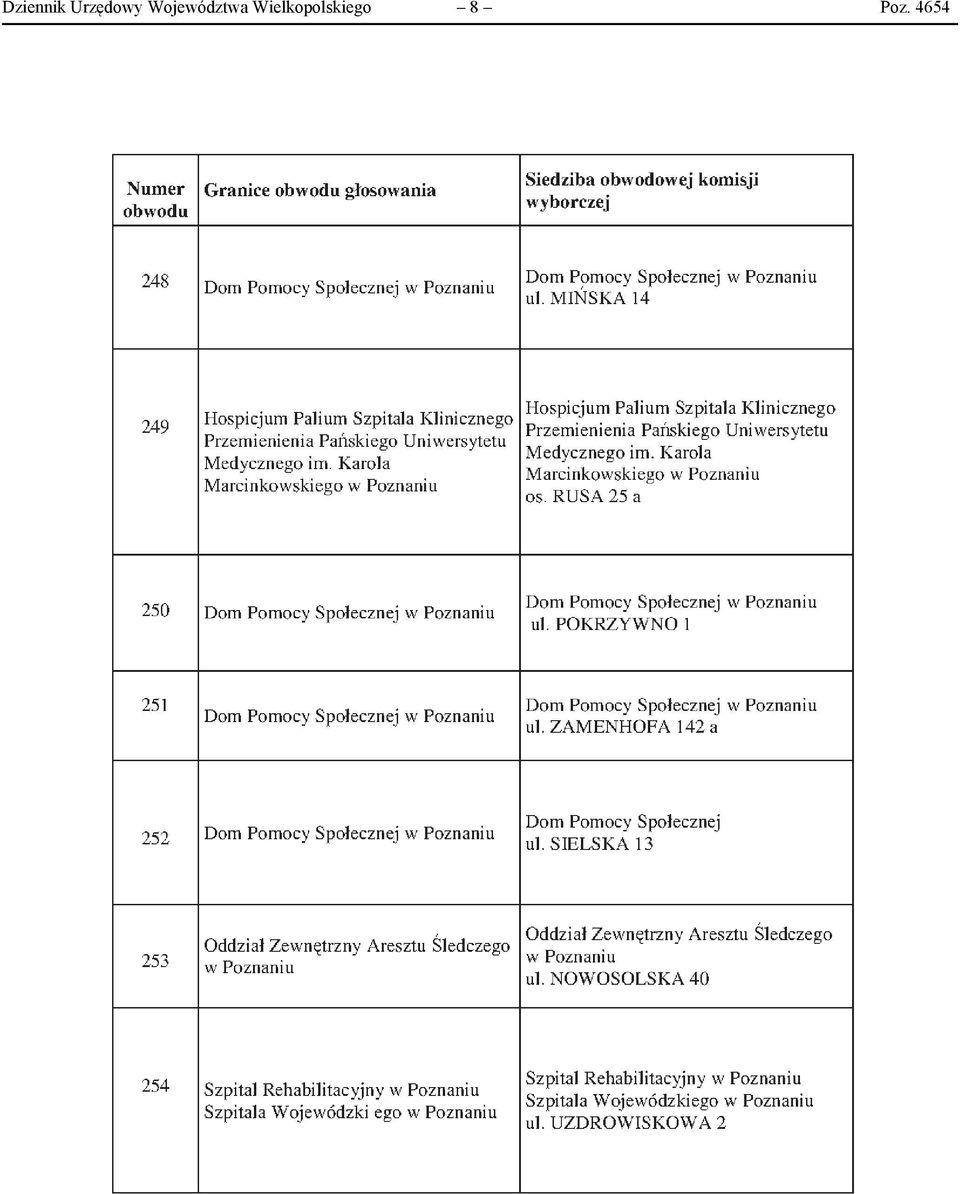 Dziennik Urzędowy Województwa Wielkopolskiego – 8 – Poz. 4654

| Numer obwodu | Granice obwodu głosowania | Siedziba obwodowej komisji wyborczej |
|---|---|---|
| 248 | Dom Pomocy Społecznej w Poznaniu | Dom Pomocy Społecznej w Poznaniu ul. MIŃSKA 14 |
| 249 | Hospicjum Palium Szpitala Klinicznego Przemienienia Pańskiego Uniwersytetu Medycznego im. Karola Marcinkowskiego w Poznaniu | Hospicjum Palium Szpitala Klinicznego Przemienienia Pańskiego Uniwersytetu Medycznego im. Karola Marcinkowskiego w Poznaniu os. RUSA 25 a |
| 250 | Dom Pomocy Społecznej w Poznaniu | Dom Pomocy Społecznej w Poznaniu ul. POKRZYWNO 1 |
| 251 | Dom Pomocy Społecznej w Poznaniu | Dom Pomocy Społecznej w Poznaniu ul. ZAMENHOFA 142 a |
| 252 | Dom Pomocy Społecznej w Poznaniu | Dom Pomocy Społecznej ul. SIELSKA 13 |
| 253 | Oddział Zewnętrzny Aresztu Śledczego w Poznaniu | Oddział Zewnętrzny Aresztu Śledczego w Poznaniu ul. NOWOSOLSKA 40 |
| 254 | Szpital Rehabilitacyjny w Poznaniu Szpitala Wojewódzki ego w Poznaniu | Szpital Rehabilitacyjny w Poznaniu Szpitala Wojewódzkiego w Poznaniu ul. UZDROWISKOWA 2 |